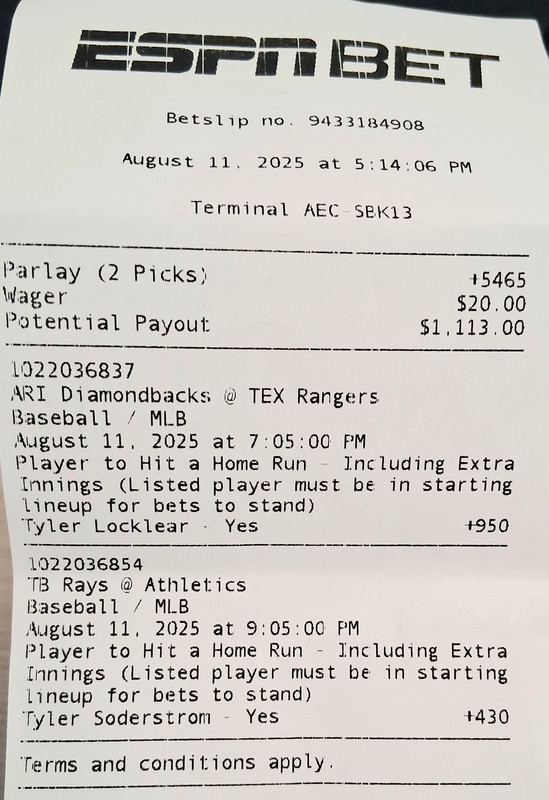 ESPN BET

Betslip no. 9433184908

August 11, 2025 at 5:14:06 PM

Terminal AEC-SBK13

Parlay (2 Picks) +5465
Wager $20.00
Potential Payout $1,113.00

1022036837
ARI Diamondbacks @ TEX Rangers
Baseball / MLB
August 11, 2025 at 7:05:00 PM
Player to Hit a Home Run - Including Extra Innings (Listed player must be in starting lineup for bets to stand)
Tyler Locklear - Yes +950

1022036854
TB Rays @ Athletics
Baseball / MLB
August 11, 2025 at 9:05:00 PM
Player to Hit a Home Run - Including Extra Innings (Listed player must be in starting lineup for bets to stand)
Tyler Soderstrom - Yes +430

Terms and conditions apply.